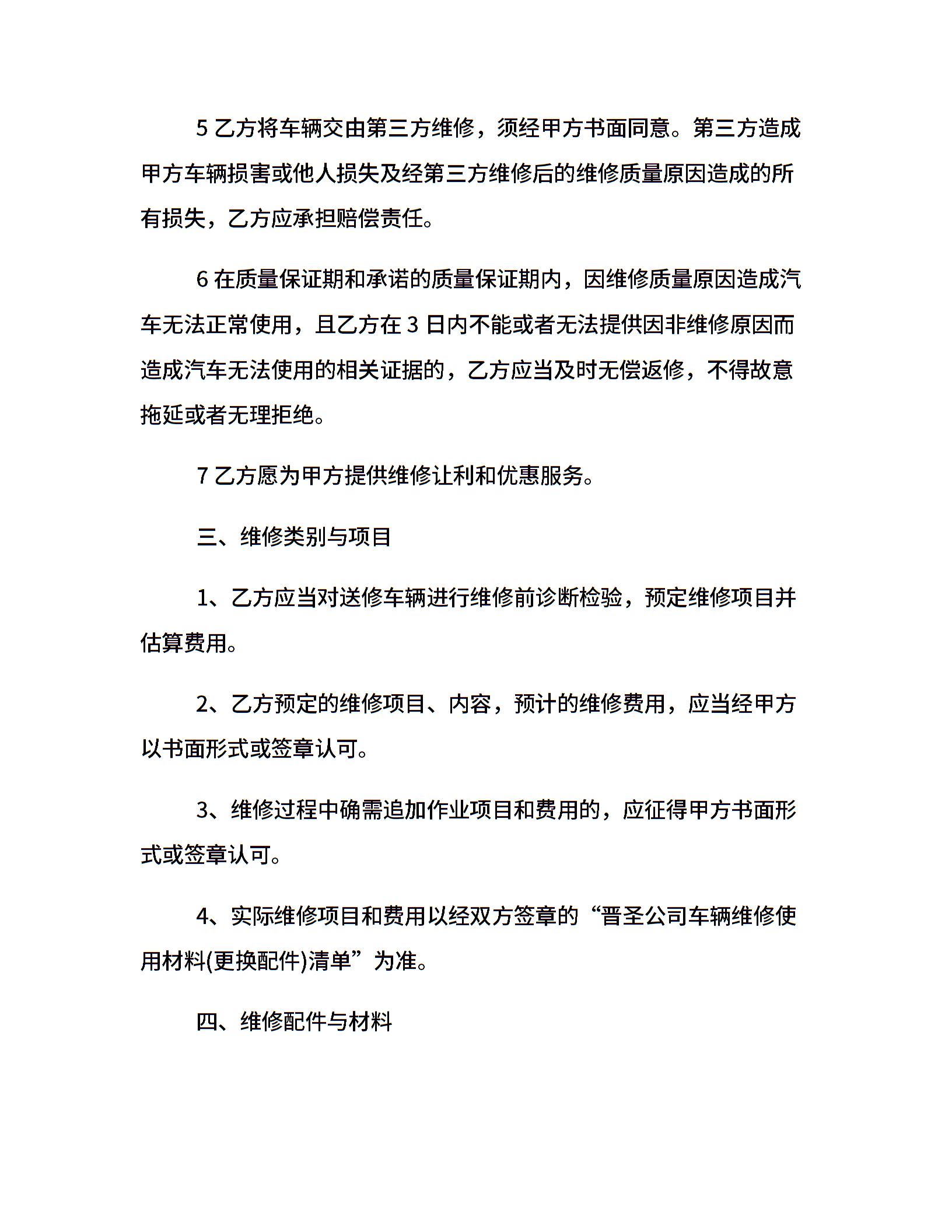 5 乙方将车辆交由第三方维修，须经甲方书面同意。第三方造成甲方车辆损害或他人损失及经第三方维修后的维修质量原因造成的所有损失，乙方应承担赔偿责任。

6 在质量保证期和承诺的质量保证期内，因维修质量原因造成汽车无法正常使用，且乙方在 3 日内不能或者无法提供因非维修原因而造成汽车无法使用的相关证据的，乙方应当及时无偿返修，不得故意拖延或者无理拒绝。

7 乙方愿为甲方提供维修让利和优惠服务。

三、维修类别与项目

1、乙方应当对送修车辆进行维修前诊断检验，预定维修项目并估算费用。

2、乙方预定的维修项目、内容，预计的维修费用，应当经甲方以书面形式或签章认可。

3、维修过程中确需追加作业项目和费用的，应征得甲方书面形式或签章认可。

4、实际维修项目和费用以经双方签章的“晋圣公司车辆维修使用材料(更换配件)清单”为准。

四、维修配件与材料